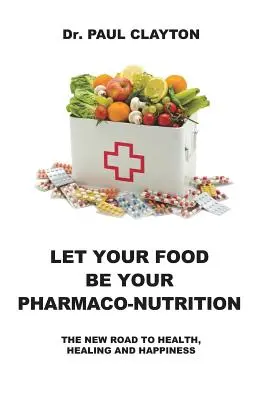 Dr. PAUL CLAYTON

LET YOUR FOOD BE YOUR PHARMACO-NUTRITION

THE NEW ROAD TO HEALTH, HEALING AND HAPPINESS